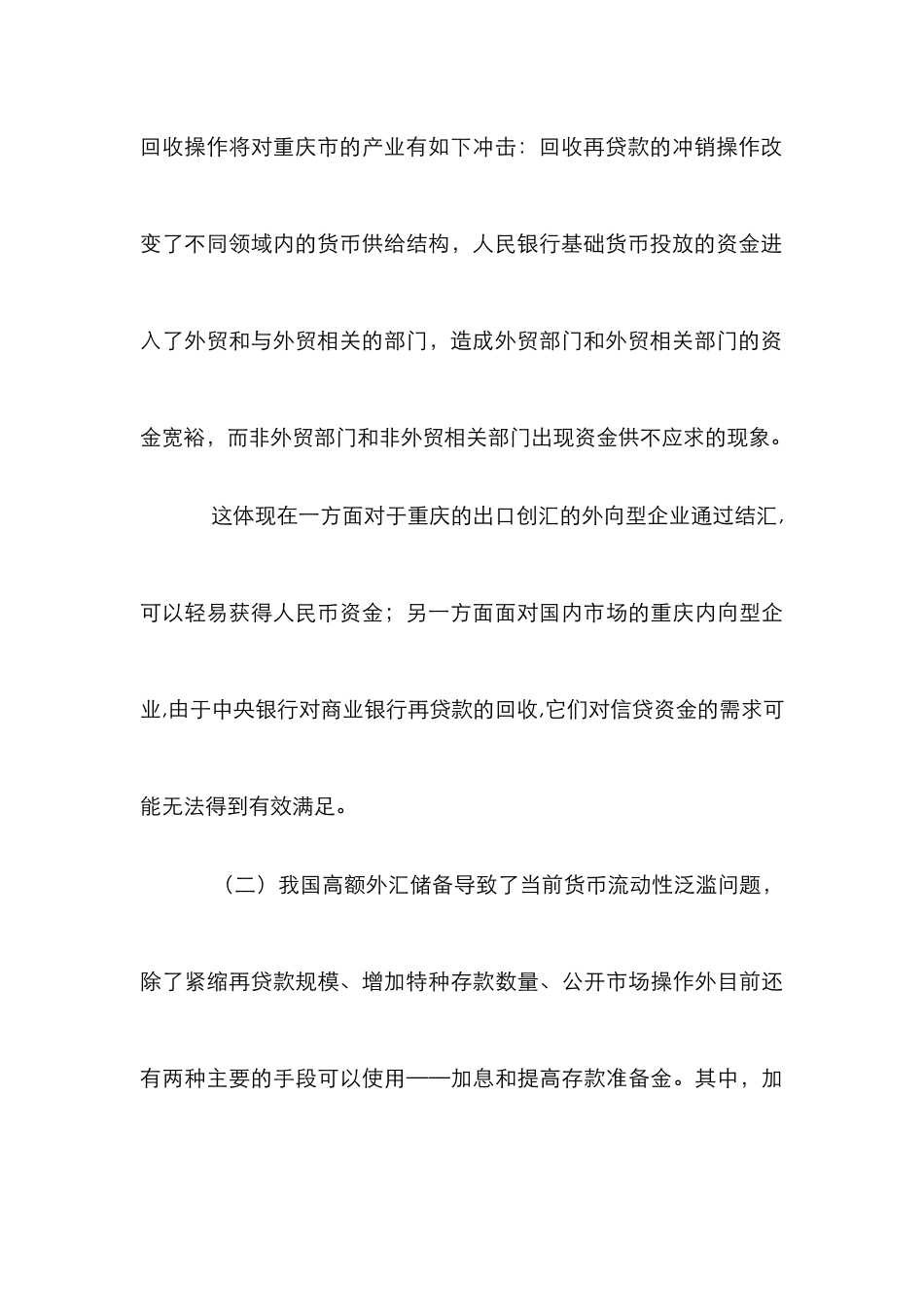 回收操作将对重庆市的产业有如下冲击：回收再贷款的冲销操作改变了不同领域内的货币供给结构，人民银行基础货币投放的资金进入了外贸和与外贸相关的部门，造成外贸部门和外贸相关部门的资金宽裕，而非外贸部门和非外贸相关部门出现资金供不应求的现象。

这体现在一方面对于重庆的出口创汇的外向型企业通过结汇，可以轻易获得人民币资金；另一方面面对国内市场的重庆内向型企业,由于中央银行对商业银行再贷款的回收,它们对信贷资金的需求可能无法得到有效满足。

（二）我国高额外汇储备导致了当前货币流动性泛滥问题，除了紧缩再贷款规模、增加特种存款数量、公开市场操作外目前还有两种主要的手段可以使用——加息和提高存款准备金。其中，加